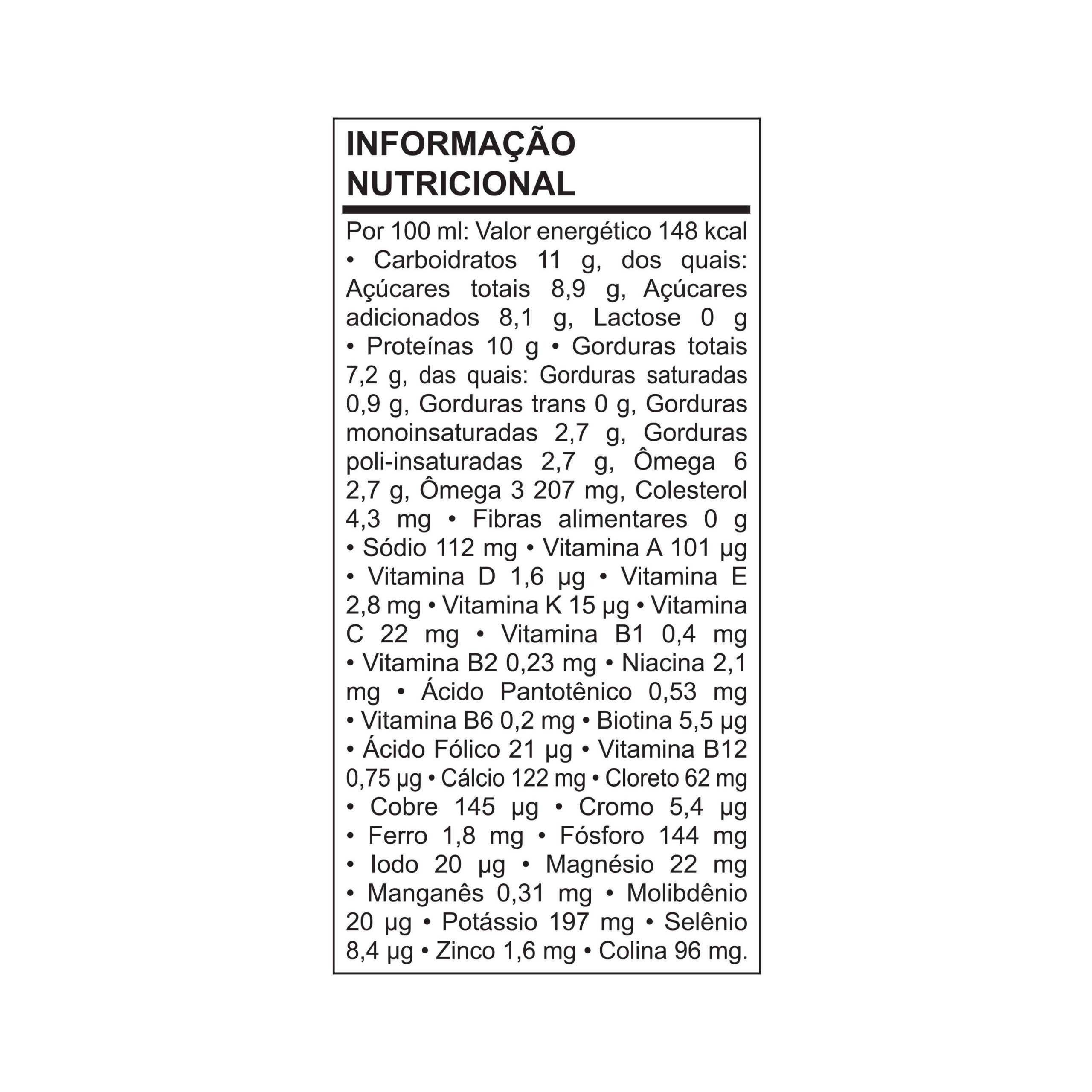 INFORMAÇÃO
NUTRICIONAL

Por 100 ml: Valor energético 148 kcal • Carboidratos 11 g, dos quais: Açúcares totais 8,9 g, Açúcares adicionados 8,1 g, Lactose 0 g • Proteínas 10 g • Gorduras totais 7,2 g, das quais: Gorduras saturadas 0,9 g, Gorduras trans 0 g, Gorduras monoinsaturadas 2,7 g, Gorduras poli-insaturadas 2,7 g, Ômega 6 2,7 g, Ômega 3 207 mg, Colesterol 4,3 mg • Fibras alimentares 0 g • Sódio 112 mg • Vitamina A 101 μg • Vitamina D 1,6 μg • Vitamina E 2,8 mg • Vitamina K 15 μg • Vitamina C 22 mg • Vitamina B1 0,4 mg • Vitamina B2 0,23 mg • Niacina 2,1 mg • Ácido Pantotênico 0,53 mg • Vitamina B6 0,2 mg • Biotina 5,5 μg • Ácido Fólico 21 μg • Vitamina B12 0,75 μg • Cálcio 122 mg • Cloreto 62 mg • Cobre 145 μg • Cromo 5,4 μg • Ferro 1,8 mg • Fósforo 144 mg • Iodo 20 μg • Magnésio 22 mg • Manganês 0,31 mg • Molibdênio 20 μg • Potássio 197 mg • Selênio 8,4 μg • Zinco 1,6 mg • Colina 96 mg.